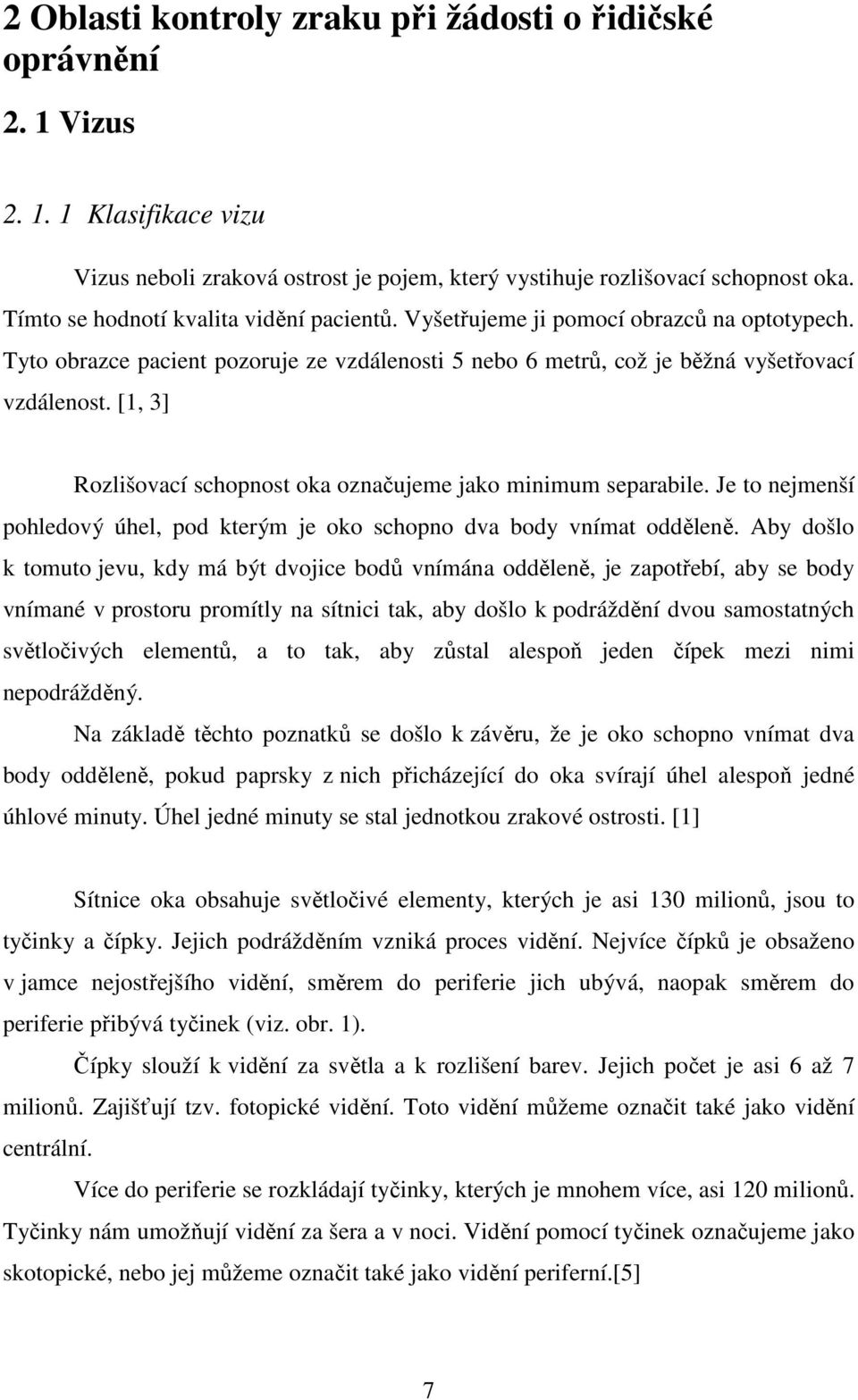 2 Oblasti kontroly zraku při žádosti o řidičské oprávnění

2. 1 Vizus

2. 1. 1 Klasifikace vizu

Vizus neboli zraková ostrost je pojem, který vystihuje rozlišovací schopnost oka. Tímto se hodnotí kvalita vidění pacientů. Vyšetřujeme ji pomocí obrazců na optotypech. Tyto obrazce pacient pozoruje ze vzdálenosti 5 nebo 6 metrů, což je běžná vyšetřovací vzdálenost. [1, 3]

Rozlišovací schopnost oka označujeme jako minimum separabile. Je to nejmenší pohledový úhel, pod kterým je oko schopno dva body vnímat odděleně. Aby došlo k tomuto jevu, kdy má být dvojice bodů vnímána odděleně, je zapotřebí, aby se body vnímané v prostoru promítly na sítnici tak, aby došlo k podráždění dvou samostatných světločivých elementů, a to tak, aby zůstal alespoň jeden čípek mezi nimi nepodrážděný.

Na základě těchto poznatků se došlo k závěru, že je oko schopno vnímat dva body odděleně, pokud paprsky z nich přicházející do oka svírají úhel alespoň jedné úhlové minuty. Úhel jedné minuty se stal jednotkou zrakové ostrosti. [1]

Sítnice oka obsahuje světločivé elementy, kterých je asi 130 milionů, jsou to tyčinky a čípky. Jejich podrážděním vzniká proces vidění. Nejvíce čípků je obsaženo v jamce nejostřejšího vidění, směrem do periferie jich ubývá, naopak směrem do periferie přibývá tyčinek (viz. obr. 1).

Čípky slouží k vidění za světla a k rozlišení barev. Jejich počet je asi 6 až 7 milionů. Zajišťují tzv. fotopické vidění. Toto vidění můžeme označit také jako vidění centrální.

Více do periferie se rozkládají tyčinky, kterých je mnohem více, asi 120 milionů. Tyčinky nám umožňují vidění za šera a v noci. Vidění pomocí tyčinek označujeme jako skotopické, nebo jej můžeme označit také jako vidění periferní.[5]

7